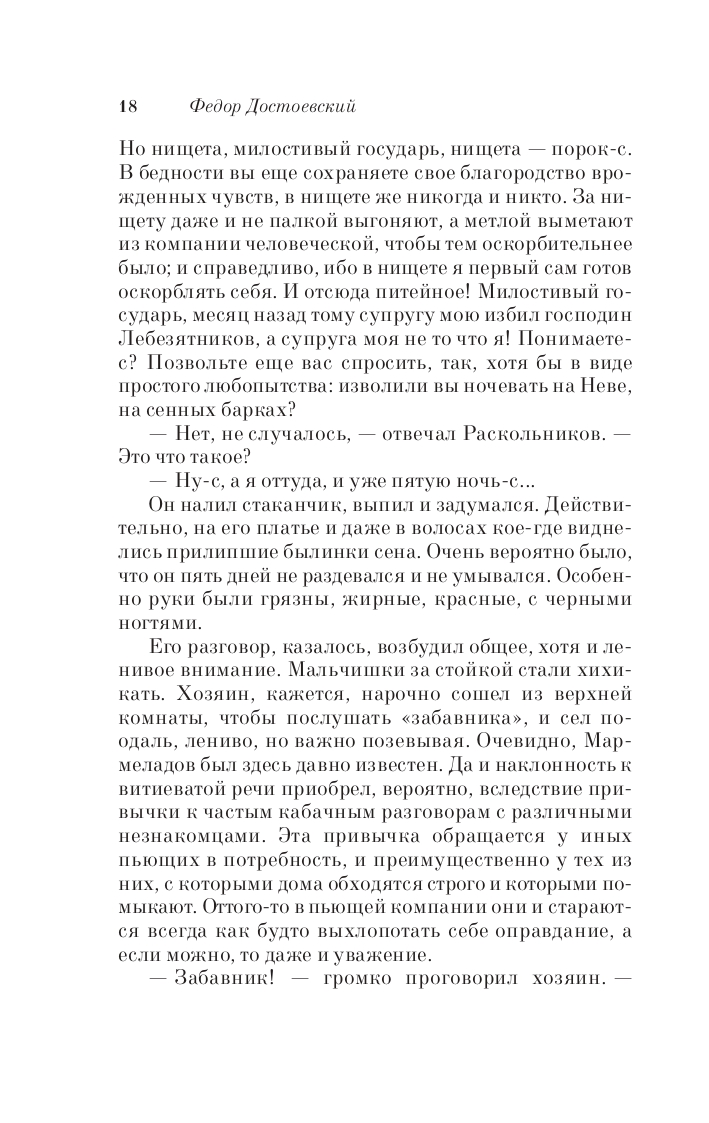 18 Федор Достоевский

Но нищета, милостивый государь, нищета — порок-с. В бедности вы еще сохраняете свое благородство врожденных чувств, в нищете же никогда и никто. За нищету даже и не палкой выгоняют, а метлой выметают из компании человеческой, чтобы тем оскорбительнее было; и справедливо, ибо в нищете я первый сам готов оскорблять себя. И отсюда питейное! Милостивый государь, месяц назад тому супругу мою избил господин Лебезятников, а супруга моя не то что я! Понимаете-с? Позвольте еще вас спросить, так, хотя бы в виде простого любопытства: изволили вы ночевать на Неве, на сенных барках?

— Нет, не случалось, — отвечал Раскольников. — Это что такое?

— Ну-с, а я оттуда, и уже пятую ночь-с...

Он налил стаканчик, выпил и задумался. Действительно, на его платье и даже в волосах кое-где виднелись прилипшие былинки сена. Очень вероятно было, что он пять дней не раздевался и не умывался. Особенно руки были грязны, жирные, красные, с черными ногтями.

Его разговор, казалось, возбудил общее, хотя и ленивое внимание. Мальчишки за стойкой стали хихикать. Хозяин, кажется, нарочно сошел из верхней комнаты, чтобы послушать «забавника», и сел поодаль, лениво, но важно позевывая. Очевидно, Мармеладов был здесь давно известен. Да и наклонность к витиеватой речи приобрел, вероятно, вследствие привычки к частым кабачным разговорам с различными незнакомцами. Эта привычка обращается у иных пьющих в потребность, и преимущественно у тех из них, с которыми дома обходятся строго и которыми помыкают. Оттого-то в пьющей компании они и стараются всегда как будто выхлопотать себе оправдание, а если можно, то даже и уважение.

— Забавник! — громко проговорил хозяин. —